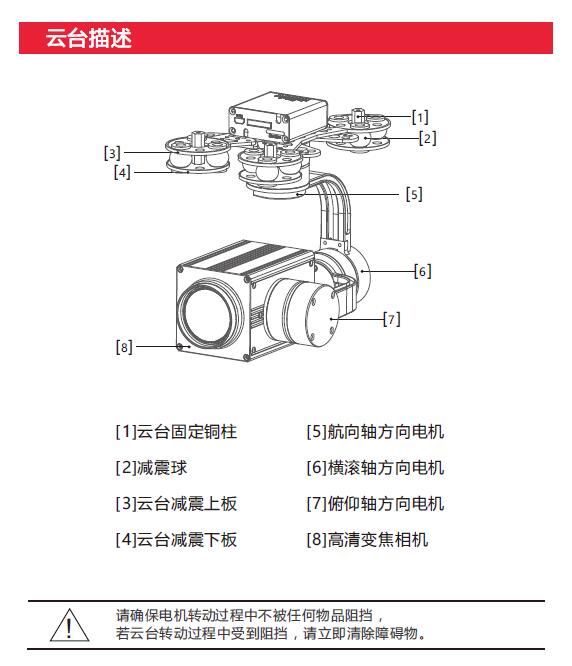 云台描述

[1]
[2]
[3]
[4]
[5]
[6]
[7]
[8]

[1]云台固定铜柱

[2]减震球

[3]云台减震上板

[4]云台减震下板

[5]航向轴方向电机

[6]横滚轴方向电机

[7]俯仰轴方向电机

[8]高清变焦相机

请确保电机转动过程中不被任何物品阻挡，
若云台转动过程中受到阻挡，请立即清除障碍物。